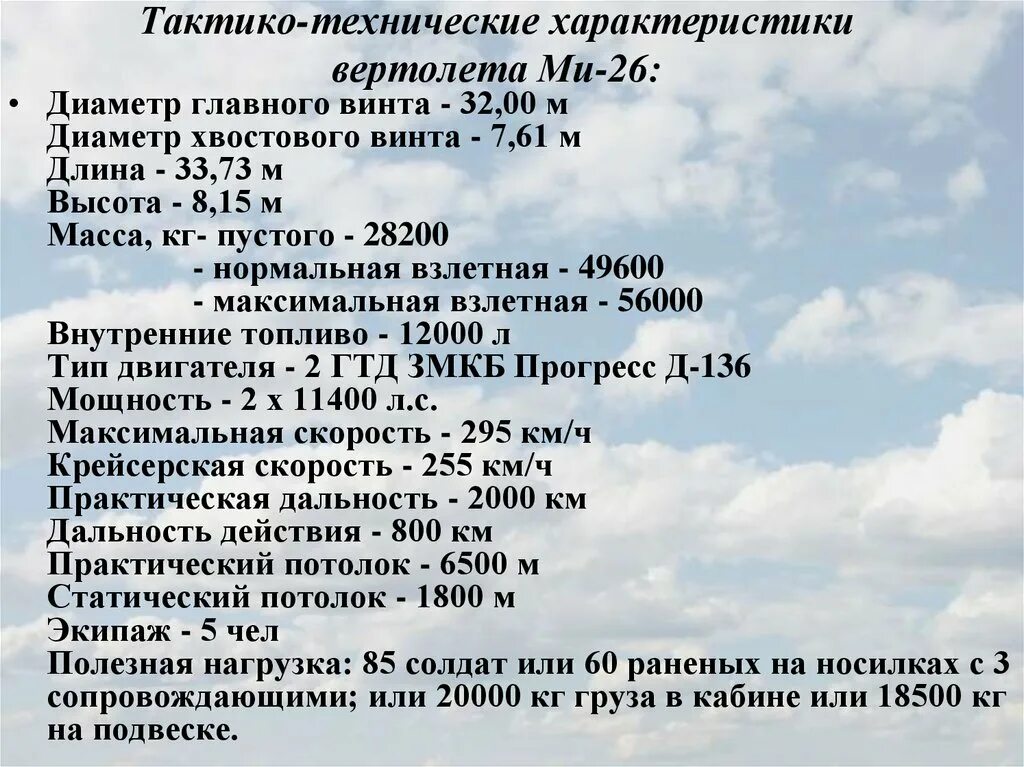 Тактико-технические характеристики вертолета Ми-26:

• Диаметр главного винта - 32,00 м
Диаметр хвостового винта - 7,61 м
Длина - 33,73 м
Высота - 8,15 м
Масса, кг- пустого - 28200
- нормальная взлетная - 49600
- максимальная взлетная - 56000
Внутренние топливо - 12000 л
Тип двигателя - 2 ГТД ЗМКБ Прогресс Д-136
Мощность - 2 х 11400 л.с.
Максимальная скорость - 295 км/ч
Крейсерская скорость - 255 км/ч
Практическая дальность - 2000 км
Дальность действия - 800 км
Практический потолок - 6500 м
Статический потолок - 1800 м
Экипаж - 5 чел
Полезная нагрузка: 85 солдат или 60 раненых на носилках с 3 сопровождающими; или 20000 кг груза в кабине или 18500 кг на подвеске.